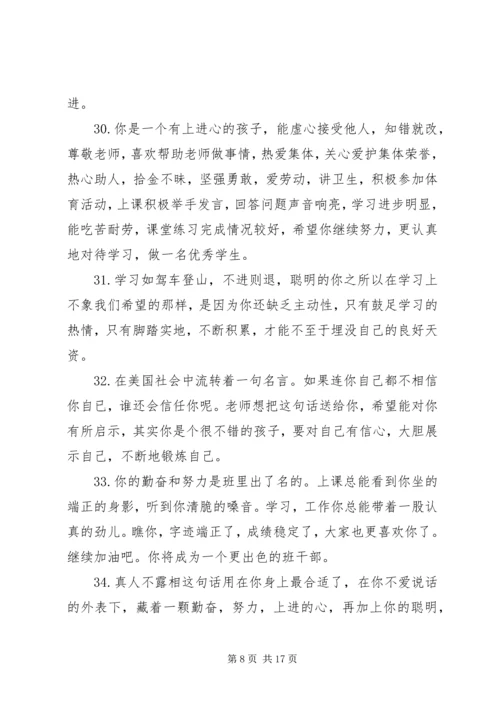 进。

30. 你是一个有上进心的孩子，能虚心接受他人，知错就改，尊敬老师，喜欢帮助老师做事情，热爱集体，关心爱护集体荣誉，热心助人，拾金不昧，坚强勇敢，爱劳动，讲卫生，积极参加体育活动，上课积极举手发言，回答问题声音响亮，学习进步明显，能吃苦耐劳，课堂练习完成情况较好，希望你继续努力，更认真地对待学习，做一名优秀学生。

31. 学习如驾车登山，不进则退，聪明的你之所以在学习上不象我们希望的那样，是因为你还缺乏主动性，只有鼓足学习的热情，只有脚踏实地，不断积累，才能不至于埋没自己的良好天资。

32. 在美国社会中流转着一句名言。如果连你自己都不相信你自己，谁还会信任你呢。老师想把这句话送给你，希望能对你有所启示，其实你是个很不错的孩子，要对自己有信心，大胆展示自己，不断地锻炼自己。

33. 你的勤奋和努力是班里出了名的。上课总能看到你坐的端正的身影，听到你清脆的嗓音。学习，工作你总能带着一股认真的劲儿。瞧你，字迹端正了，成绩稳定了，大家也更喜欢你了。继续加油吧。你将成为一个更出色的班干部。

34. 真人不露相这句话用在你身上最合适了，在你不爱说话的外表下，藏着一颗勤奋，努力，上进的心，再加上你的聪明，

第 8 页 共 17 页